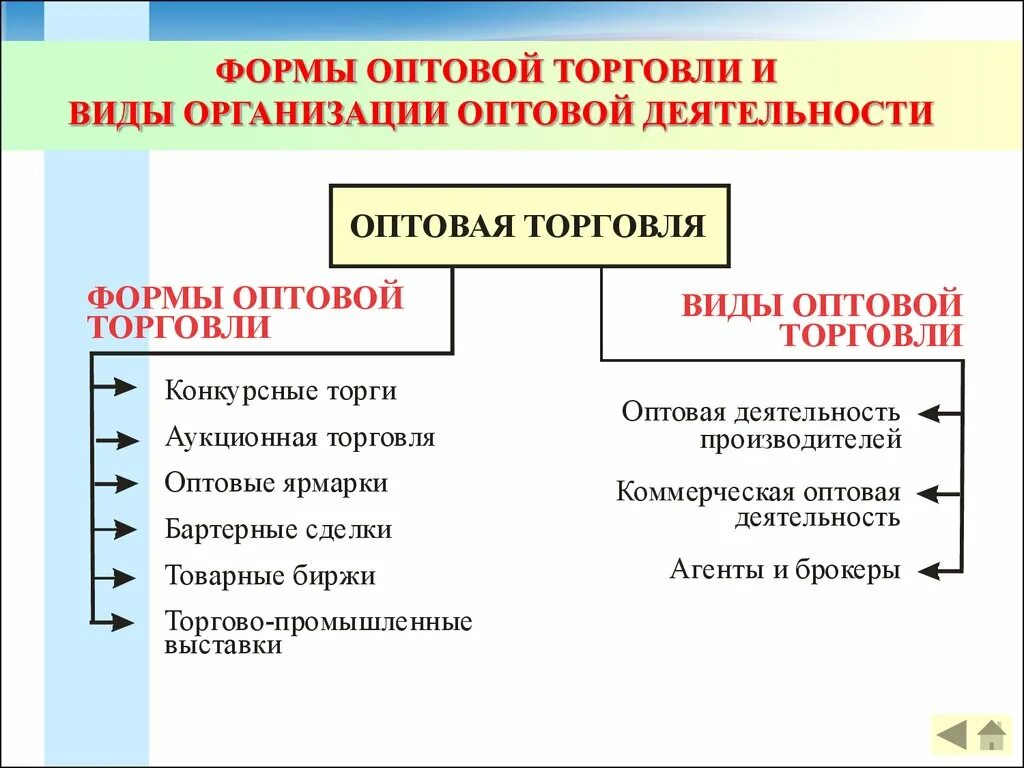 ФОРМЫ ОПТОВОЙ ТОРГОВЛИ И
ВИДЫ ОРГАНИЗАЦИИ ОПТОВОЙ ДЕЯТЕЛЬНОСТИ

ОПТОВАЯ ТОРГОВЛЯ

ФОРМЫ ОПТОВОЙ ТОРГОВЛИ

Конкурсные торги

Аукционная торговля

Оптовые ярмарки

Бартерные сделки

Товарные биржи

Торгово-промышленные выставки

ВИДЫ ОПТОВОЙ ТОРГОВЛИ

Оптовая деятельность производителей

Коммерческая оптовая деятельность

Агенты и брокеры